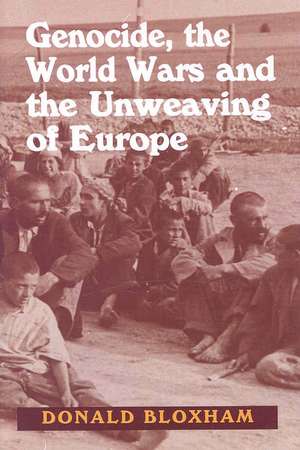 Genocide, the World Wars and the Unweaving of Europe

DONALD BLOXHAM